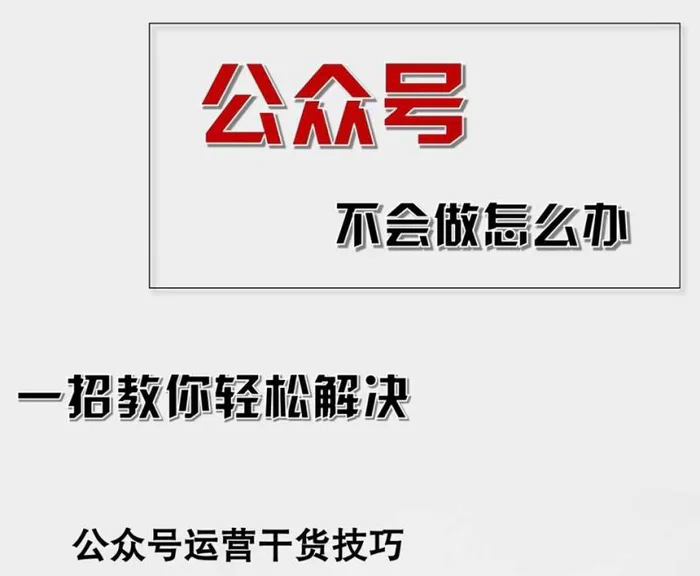 公众号

不会做怎么办

一招教你轻松解决

公众号运营干货技巧